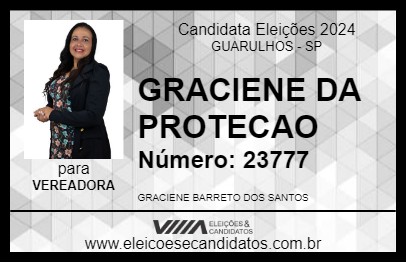 Candidata Eleições 2024
GUARULHOS - SP

GRACIENE DA PROTECAO

Número: 23777

para
VEREADORA

GRACIENE BARRETO DOS SANTOS

VIIIA ELEIÇÕES & CANDIDATOS

www.eleicoesecandidatos.com.br